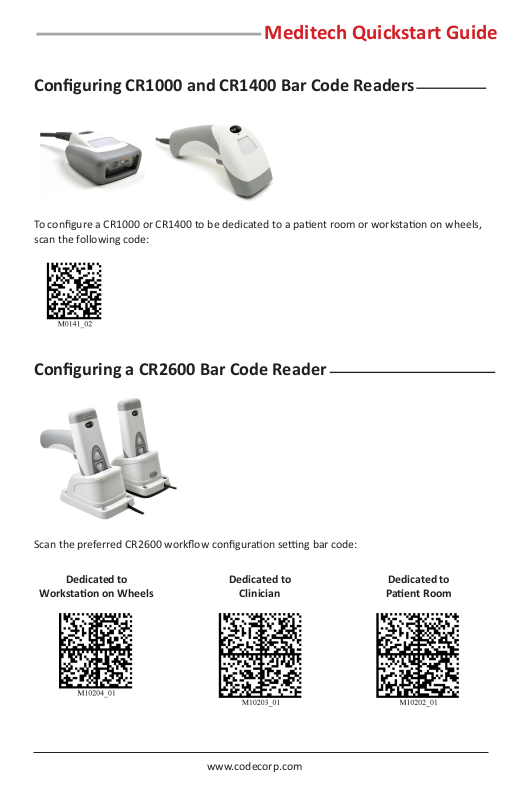 Meditech Quickstart Guide

Configuring CR1000 and CR1400 Bar Code Readers

To configure a CR1000 or CR1400 to be dedicated to a patient room or workstation on wheels, scan the following code:

M0141_02

Configuring a CR2600 Bar Code Reader

Scan the preferred CR2600 workflow configuration setting bar code:

Dedicated to Workstation on Wheels

M10204_01

Dedicated to Clinician

M10203_01

Dedicated to Patient Room

M10202_01

www.codecorp.com